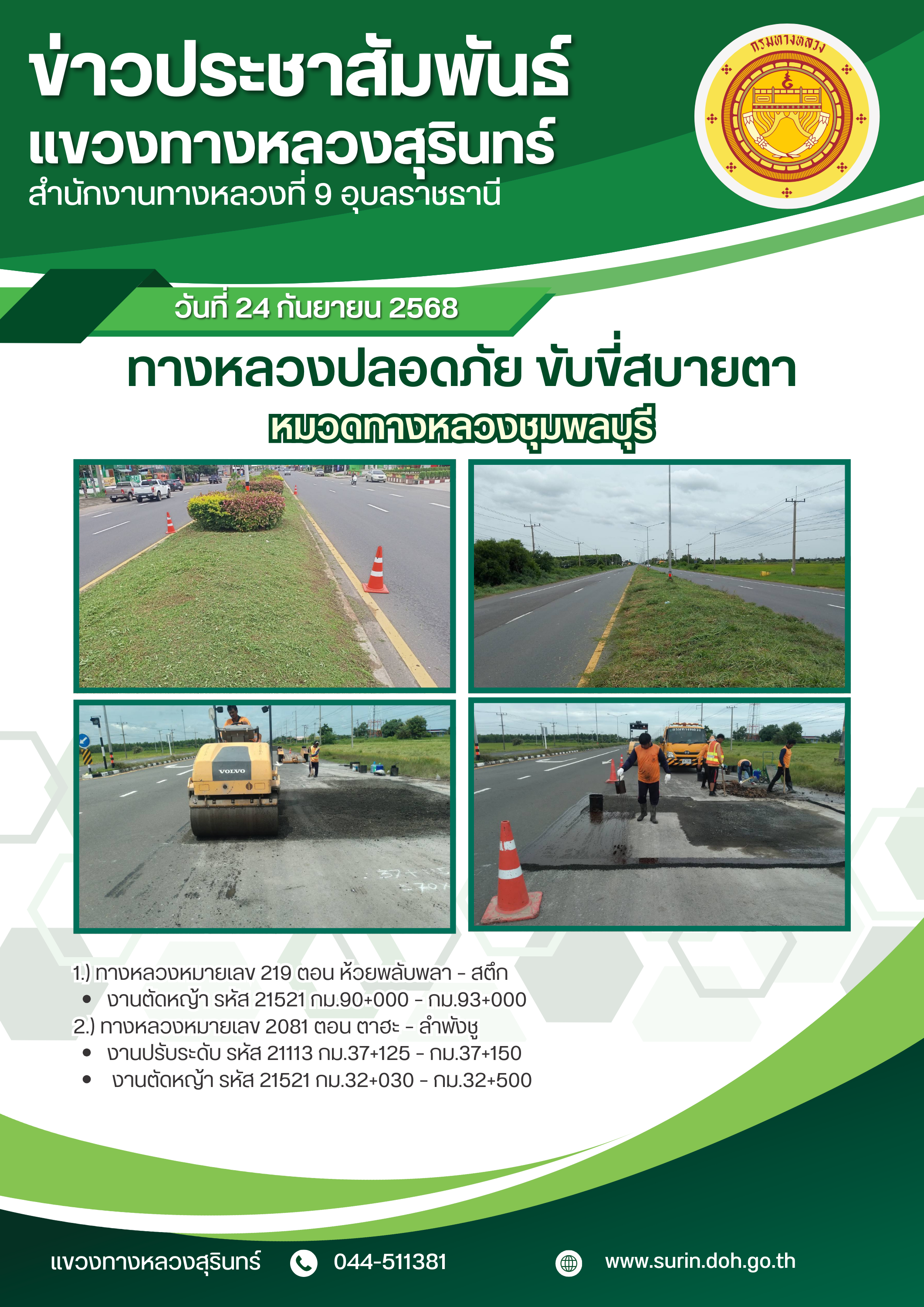 ข่าวประชาสัมพันธ์
แขวงทางหลวงสุรินทร์
สำนักงานทางหลวงที่ 9 อุบลราชธานี

กรมทางหลวง

วันที่ 24 กันยายน 2568

ทางหลวงปลอดภัย ขับขี่สบายตา
หมวดทางหลวงชุมพลบุรี

VOLVO

1.) ทางหลวงหมายเลข 219 ตอน ห้วยพลับพลา - สตึก
• งานตัดหญ้า รหัส 21521 กม.90+000 - กม.93+000
2.) ทางหลวงหมายเลข 2081 ตอน ตาฮะ - ลำพังชู
• งานปรับระดับ รหัส 21113 กม.37+125 - กม.37+150
• งานตัดหญ้า รหัส 21521 กม.32+030 - กม.32+500

แขวงทางหลวงสุรินทร์ 044-511381 www.surin.doh.go.th